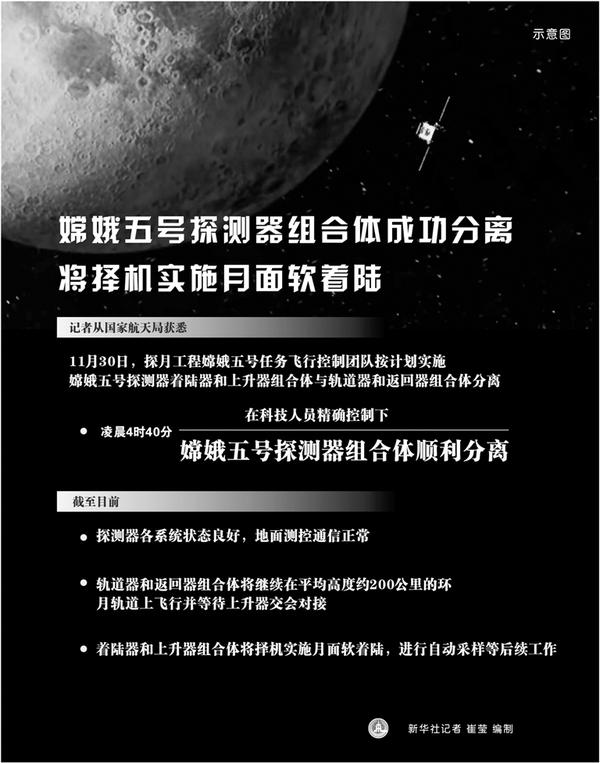 示意图

嫦娥五号探测器组合体成功分离
将择机实施月面软着陆

记者从国家航天局获悉

11月30日，探月工程嫦娥五号任务飞行控制团队按计划实施嫦娥五号探测器着陆器和上升器组合体与轨道器和返回器组合体分离

• 凌晨4时40分 在科技人员精确控制下
嫦娥五号探测器组合体顺利分离

截至目前

• 探测器各系统状态良好，地面测控通信正常

• 轨道器和返回器组合体将继续在平均高度约200公里的环月轨道上飞行并等待上升器交会对接

• 着陆器和上升器组合体将择机实施月面软着陆，进行自动采样等后续工作

新华社记者 崔莹 编制